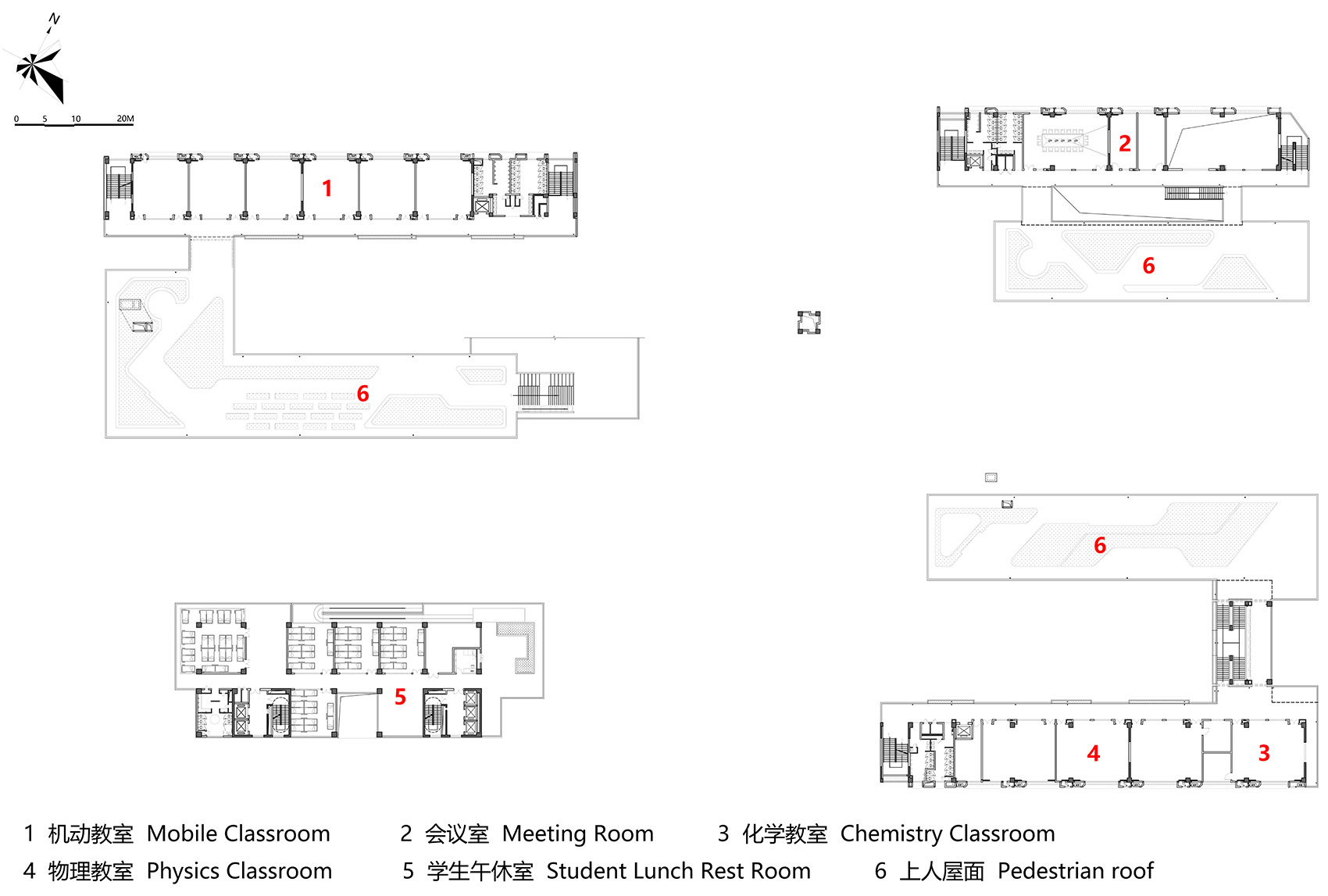 N

0 5 10 20M

1

2

6

6

6

5

4

3

1 机动教室 Mobile Classroom
2 会议室 Meeting Room
3 化学教室 Chemistry Classroom
4 物理教室 Physics Classroom
5 学生午休室 Student Lunch Rest Room
6 上人屋面 Pedestrian roof